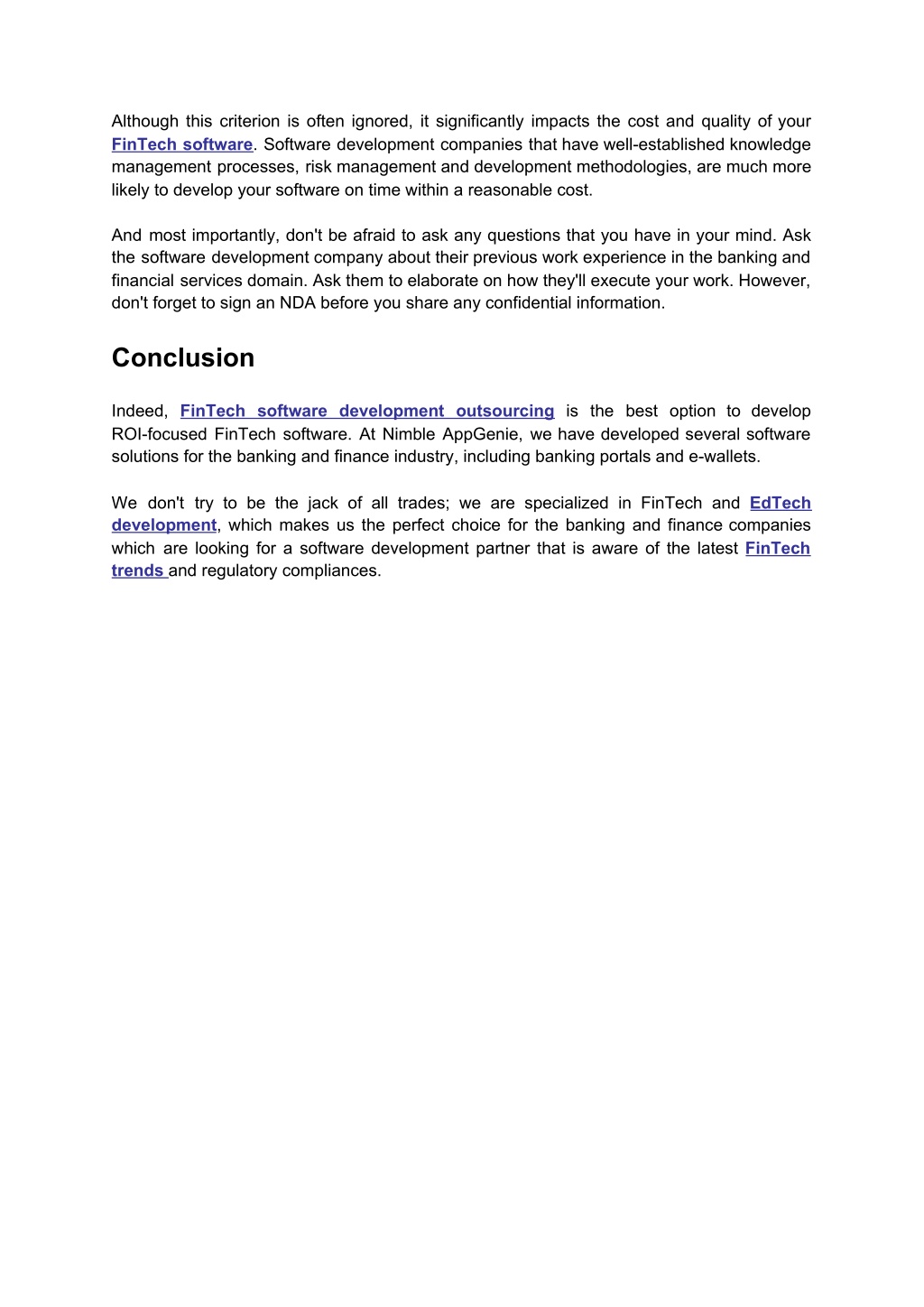 Although this criterion is often ignored, it significantly impacts the cost and quality of your FinTech software. Software development companies that have well-established knowledge management processes, risk management and development methodologies, are much more likely to develop your software on time within a reasonable cost.

And most importantly, don't be afraid to ask any questions that you have in your mind. Ask the software development company about their previous work experience in the banking and financial services domain. Ask them to elaborate on how they'll execute your work. However, don't forget to sign an NDA before you share any confidential information.

Conclusion

Indeed, FinTech software development outsourcing is the best option to develop ROI-focused FinTech software. At Nimble AppGenie, we have developed several software solutions for the banking and finance industry, including banking portals and e-wallets.

We don't try to be the jack of all trades; we are specialized in FinTech and EdTech development, which makes us the perfect choice for the banking and finance companies which are looking for a software development partner that is aware of the latest FinTech trends and regulatory compliances.